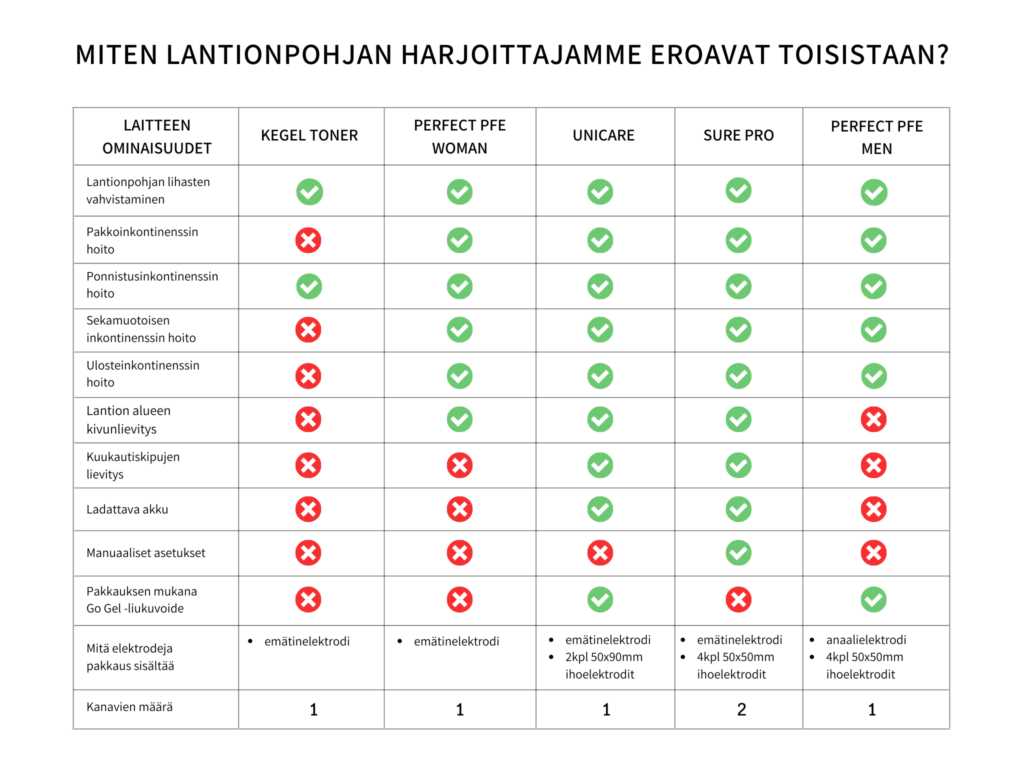 MITEN LANTIONPOHJAN HARJOITTAJAMME EROAVAT TOISISTAAN?

| LAITTEEN OMINAISUUDET | KEGEL TONER | PERFECT PFE WOMAN | UNICARE | SURE PRO | PERFECT PFE MEN |
|---|---|---|---|---|---|
| Lantionpohjan lihasten vahvistaminen | ✓ | ✓ | ✓ | ✓ | ✓ |
| Pakkoinkontinenssin hoito | ✗ | ✓ | ✓ | ✓ | ✓ |
| Ponnistusinkontinenssin hoito | ✓ | ✓ | ✓ | ✓ | ✓ |
| Sekamuotoisen inkontinenssin hoito | ✗ | ✓ | ✓ | ✓ | ✓ |
| Ulosteinkontinenssin hoito | ✗ | ✓ | ✓ | ✓ | ✓ |
| Lantion alueen kivunlievitys | ✗ | ✓ | ✓ | ✓ | ✗ |
| Kuukautiskipujen lievitys | ✗ | ✗ | ✓ | ✓ | ✗ |
| Ladattava akku | ✗ | ✗ | ✓ | ✓ | ✗ |
| Manuaaliset asetukset | ✗ | ✗ | ✗ | ✓ | ✗ |
| Pakkauksen mukana Go Gel -liukuvoide | ✗ | ✗ | ✓ | ✗ | ✓ |
| Mitä elektrodeja pakkaus sisältää | • emätinelektrodi | • emätinelektrodi | • emätinelektrodi • 2kpl 50x90mm ihoelektrodit | • emätinelektrodi • 4kpl 50x50mm ihoelektrodit | • anaalielektrodi • 4kpl 50x50mm ihoelektrodit |
| Kanavien määrä | 1 | 1 | 1 | 2 | 1 |